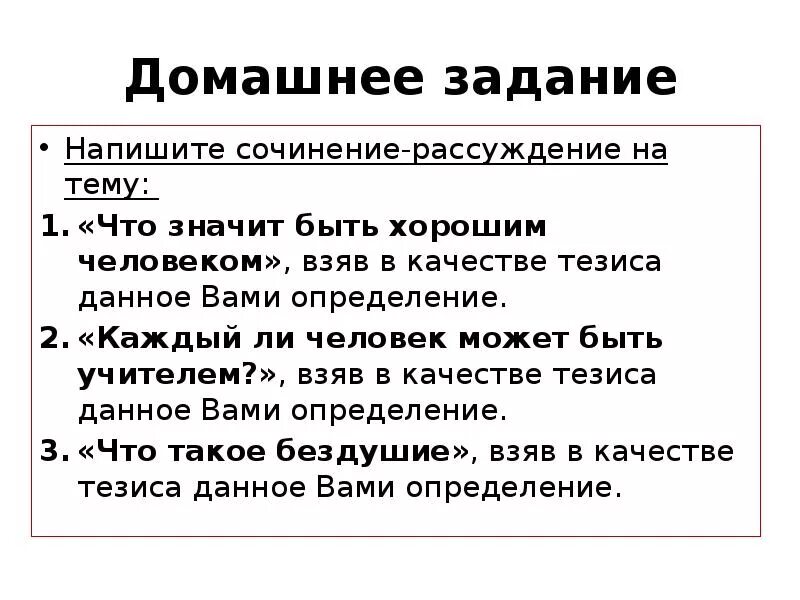 Домашнее задание

• Напишите сочинение-рассуждение на тему:

1. «Что значит быть хорошим человеком», взяв в качестве тезиса данное Вами определение.
2. «Каждый ли человек может быть учителем?», взяв в качестве тезиса данное Вами определение.
3. «Что такое бездушие», взяв в качестве тезиса данное Вами определение.